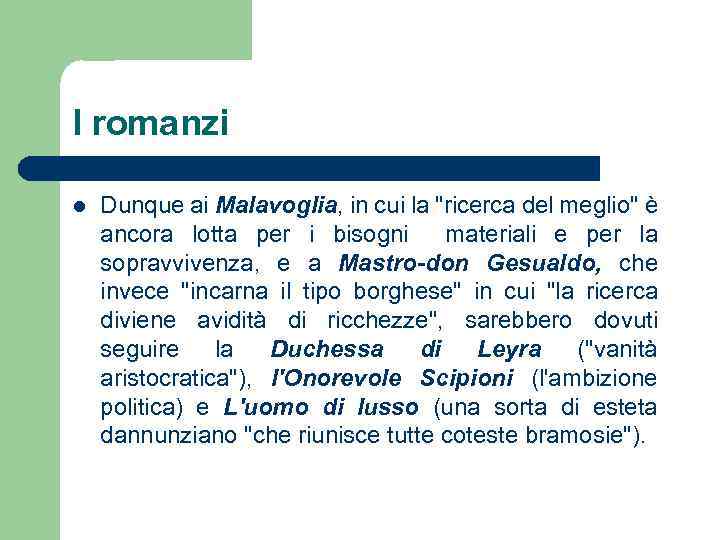 I romanzi

• Dunque ai Malavoglia, in cui la "ricerca del meglio" è ancora lotta per i bisogni materiali e per la sopravvivenza, e a Mastro-don Gesualdo, che invece "incarna il tipo borghese" in cui "la ricerca diviene avidità di ricchezze", sarebbero dovuti seguire la Duchessa di Leyra ("vanità aristocratica"), l'Onorevole Scipioni (l'ambizione politica) e L'uomo di lusso (una sorta di esteta dannunziano "che riunisce tutte coteste bramosie").